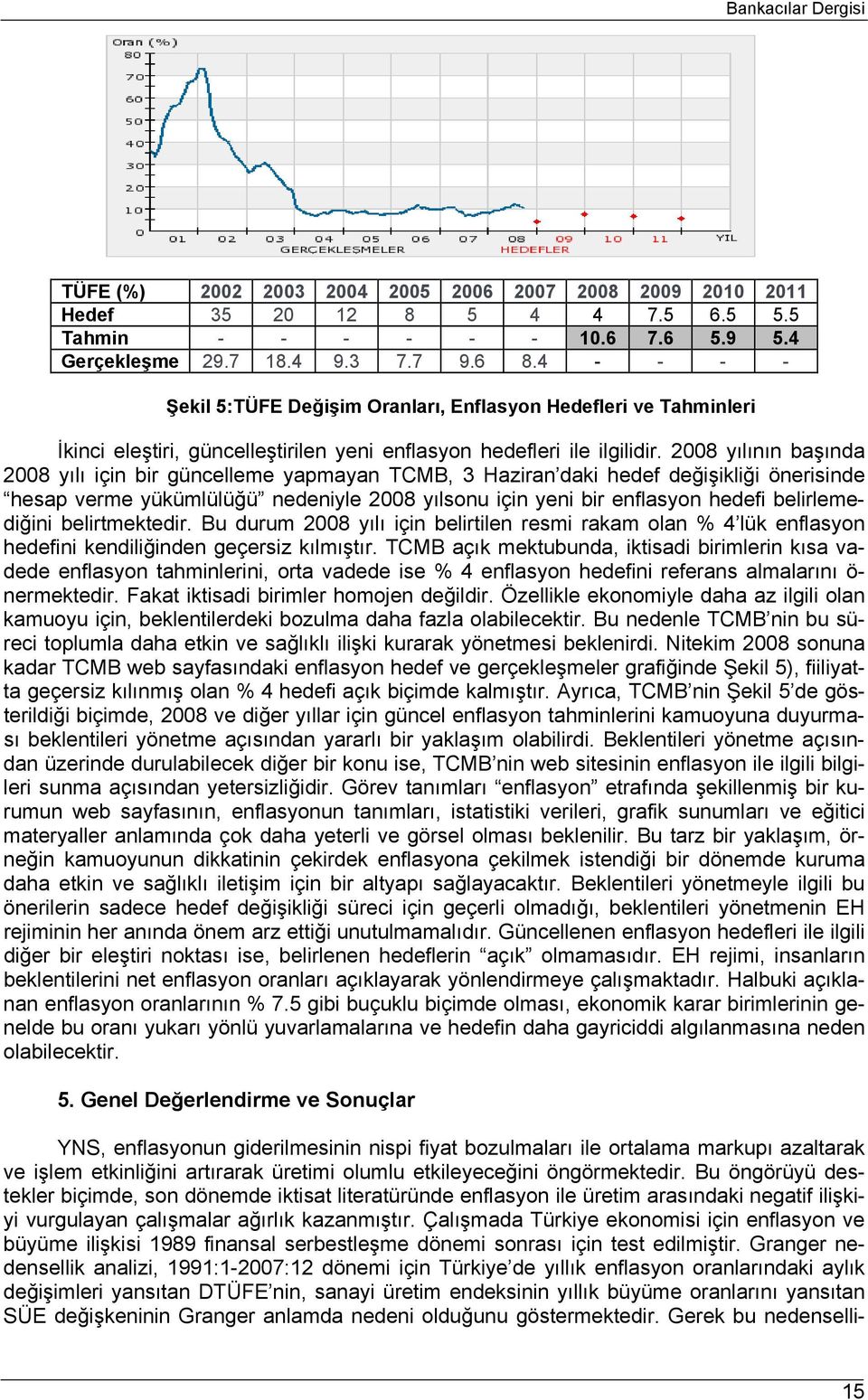 Bankacılar Dergisi

Oran (%)
80
70
60
50
40
30
20
10
0
01 02 03 04 05 06 07 08 09 10 11 YIL
GERÇEKLEŞMELER HEDEFLER

| TÜFE (%) | 2002 | 2003 | 2004 | 2005 | 2006 | 2007 | 2008 | 2009 | 2010 | 2011 |
|---|---|---|---|---|---|---|---|---|---|---|
| Hedef | 35 | 20 | 12 | 8 | 5 | 4 | 4 | 7.5 | 6.5 | 5.5 |
| Tahmin | - | - | - | - | - | - | 10.6 | 7.6 | 5.9 | 5.4 |
| Gerçekleşme | 29.7 | 18.4 | 9.3 | 7.7 | 9.6 | 8.4 | - | - | - | - |

Şekil 5:TÜFE Değişim Oranları, Enflasyon Hedefleri ve Tahminleri

İkinci eleştiri, güncelleştirilen yeni enflasyon hedefleri ile ilgilidir. 2008 yılının başında 2008 yılı için bir güncelleme yapmayan TCMB, 3 Haziran'daki hedef değişikliği önerisinde "hesap verme yükümlülüğü" nedeniyle 2008 yılsonu için yeni bir enflasyon hedefi belirlemediğini belirtmektedir. Bu durum 2008 yılı için belirtilen resmi rakam olan % 4'lük enflasyon hedefini kendiliğinden geçersiz kılmıştır. TCMB açık mektubunda, iktisadi birimlerin kısa vadede enflasyon tahminlerini, orta vadede ise % 4 enflasyon hedefini referans almalarını önermektedir. Fakat iktisadi birimler homojen değildir. Özellikle ekonomiyle daha az ilgili olan kamuoyu için, beklentilerdeki bozulma daha fazla olabilecektir. Bu nedenle TCMB'nin bu süreci toplumla daha etkin ve sağlıklı ilişki kurarak yönetmesi beklenirdi. Nitekim 2008 sonuna kadar TCMB web sayfasındaki enflasyon hedef ve gerçekleşmeler grafiğinde Şekil 5), fiiliyatta geçersiz kılınmış olan % 4 hedefi açık biçimde kalmıştır. Ayrıca, TCMB'nin Şekil 5'de gösterildiği biçimde, 2008 ve diğer yıllar için güncel enflasyon tahminlerini kamuoyuna duyurması beklentileri yönetme açısından yararlı bir yaklaşım olabilirdi. Beklentileri yönetme açısından üzerinde durulabilecek diğer bir konu ise, TCMB'nin web sitesinin enflasyon ile ilgili bilgileri sunma açısından yetersizliğidir. Görev tanımları "enflasyon" etrafında şekillenmiş bir kurumun web sayfasının, enflasyonun tanımları, istatistiki verileri, grafik sunumları ve eğitici materyaller anlamında çok daha yeterli ve görsel olması beklenilir. Bu tarz bir yaklaşım, örneğin kamuoyunun dikkatinin çekirdek enflasyona çekilmek istendiği bir dönemde kuruma daha etkin ve sağlıklı iletişim için bir altyapı sağlayacaktır. Beklentileri yönetmeyle ilgili bu önerilerin sadece hedef değişikliği süreci için geçerli olmadığı, beklentileri yönetmenin EH rejiminin her anında önem arz ettiği unutulmamalıdır. Güncellenen enflasyon hedefleri ile ilgili diğer bir eleştiri noktası ise, belirlenen hedeflerin "açık" olmamasıdır. EH rejimi, insanların beklentilerini net enflasyon oranları açıklayarak yönlendirmeye çalışmaktadır. Halbuki açıklanan enflasyon oranlarının % 7.5 gibi buçuklu biçimde olması, ekonomik karar birimlerinin genelde bu oranı yukarı yönlü yuvarlamalarına ve hedefin daha gayriciddi algılanmasına neden olabilecektir.

5. Genel Değerlendirme ve Sonuçlar

YNS, enflasyonun giderilmesinin nispi fiyat bozulmaları ile ortalama markupı azaltarak ve işlem etkinliğini artırarak üretimi olumlu etkileyeceğini öngörmektedir. Bu öngörüyü destekler biçimde, son dönemde iktisat literatüründe enflasyon ile üretim arasındaki negatif ilişkiyi vurgulayan çalışmalar ağırlık kazanmıştır. Çalışmada Türkiye ekonomisi için enflasyon ve büyüme ilişkisi 1989 finansal serbestleşme dönemi sonrası için test edilmiştir. Granger nedensellik analizi, 1991:1-2007:12 dönemi için Türkiye'de yıllık enflasyon oranlarındaki aylık değişimleri yansıtan DTÜFE'nin, sanayi üretim endeksinin yıllık büyüme oranlarını yansıtan SÜE değişkeninin Granger anlamda nedeni olduğunu göstermektedir. Gerek bu nedenselli-

15